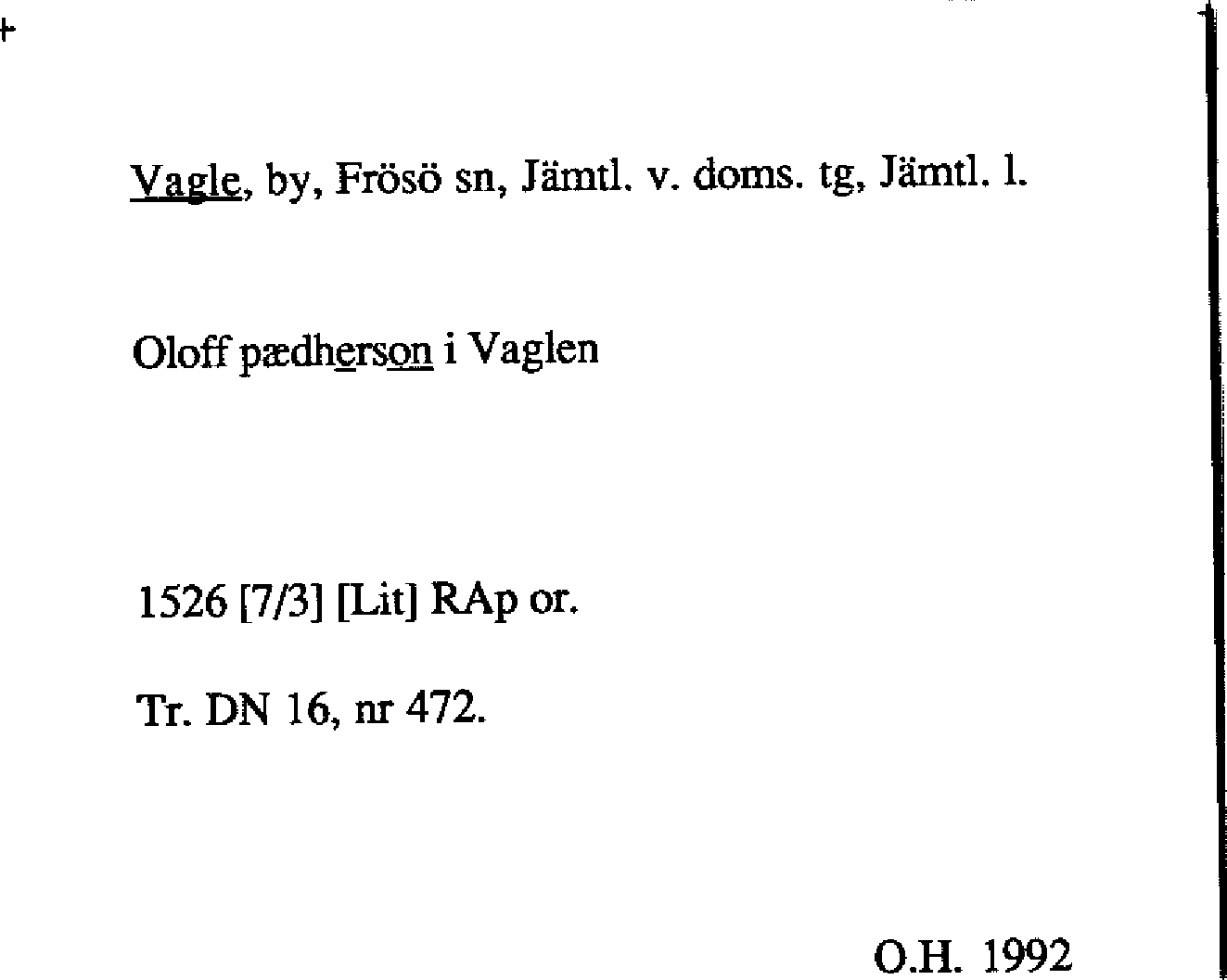 Vagle, by, Frösö sn, Jämtl. v. doms. tg, Jämtl. l.

Oloff pædherson i Vaglen

1526 [7/3] [Lit] RAp or.

Tr. DN 16, nr 472.

O.H. 1992